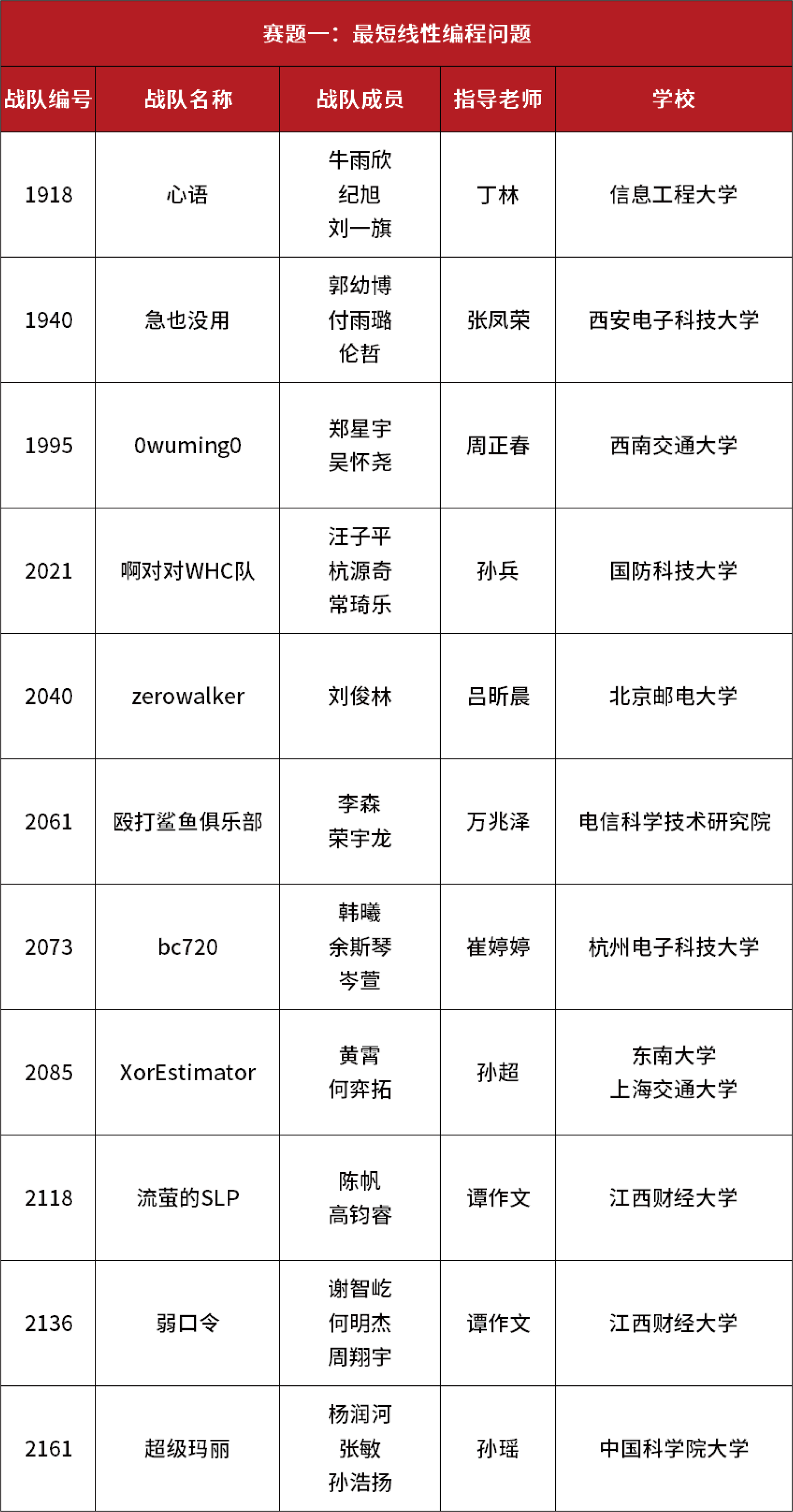 赛题一：最短线性编程问题

| 战队编号 | 战队名称 | 战队成员 | 指导老师 | 学校 |
|---|---|---|---|---|
| 1918 | 心语 | 牛雨欣 纪旭 刘一旗 | 丁林 | 信息工程大学 |
| 1940 | 急也没用 | 郭幼博 付雨璐 伦哲 | 张凤荣 | 西安电子科技大学 |
| 1995 | 0wuming0 | 郑星宇 吴怀尧 | 周正春 | 西南交通大学 |
| 2021 | 啊对对WHC队 | 汪子平 杭源奇 常琦乐 | 孙兵 | 国防科技大学 |
| 2040 | zerowalker | 刘俊林 | 吕昕晨 | 北京邮电大学 |
| 2061 | 殴打鲨鱼俱乐部 | 李森 荣宇龙 | 万兆泽 | 电信科学技术研究院 |
| 2073 | bc720 | 韩曦 余斯琴 岑萱 | 崔婷婷 | 杭州电子科技大学 |
| 2085 | XorEstimator | 黄霄 何弈拓 | 孙超 | 东南大学 上海交通大学 |
| 2118 | 流萤的SLP | 陈帆 高钧睿 | 谭作文 | 江西财经大学 |
| 2136 | 弱口令 | 谢智屹 何明杰 周翔宇 | 谭作文 | 江西财经大学 |
| 2161 | 超级玛丽 | 杨润河 张敏 孙浩扬 | 孙瑶 | 中国科学院大学 |